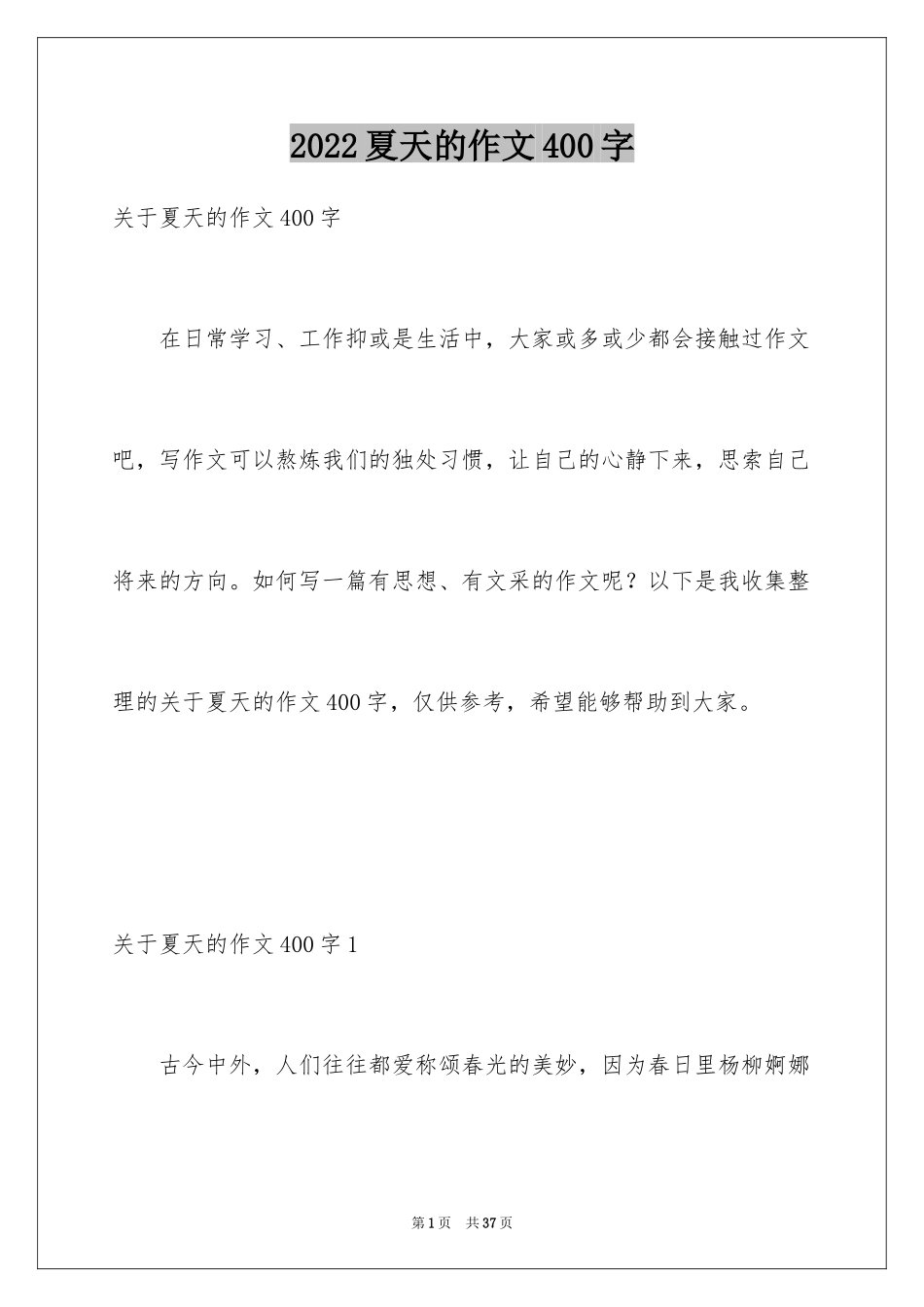 2022夏天的作文400字

关于夏天的作文400字

在日常学习、工作抑或是生活中，大家或多或少都会接触过作文吧，写作文可以熬炼我们的独处习惯，让自己的心静下来，思索自己将来的方向。如何写一篇有思想、有文采的作文呢？以下是我收集整理的关于夏天的作文400字，仅供参考，希望能够帮助到大家。

关于夏天的作文400字1

古今中外，人们往往都爱称颂春光的美妙，因为春日里杨柳婀娜

第1页 共37页